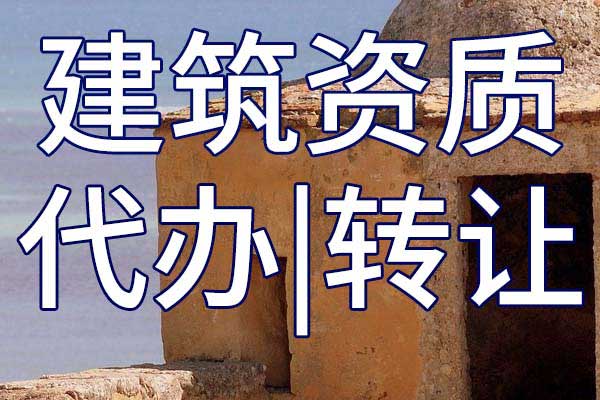 建筑资质
代办|转让